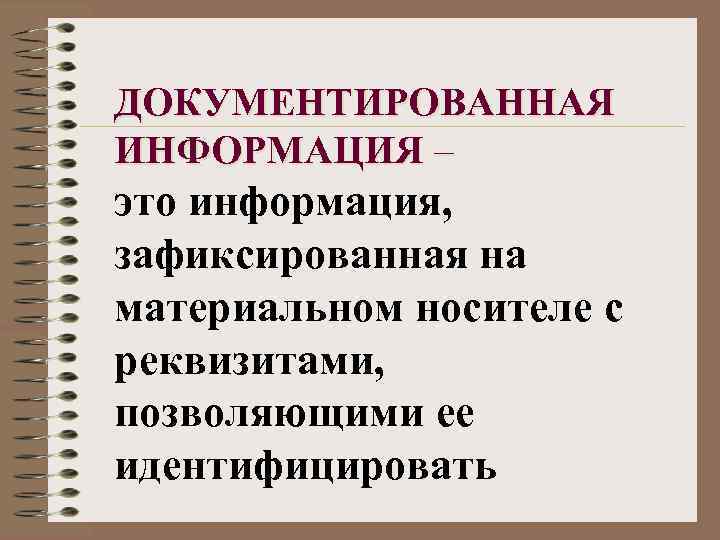 ДОКУМЕНТИРОВАННАЯ ИНФОРМАЦИЯ – это информация, зафиксированная на материальном носителе с реквизитами, позволяющими ее идентифицировать